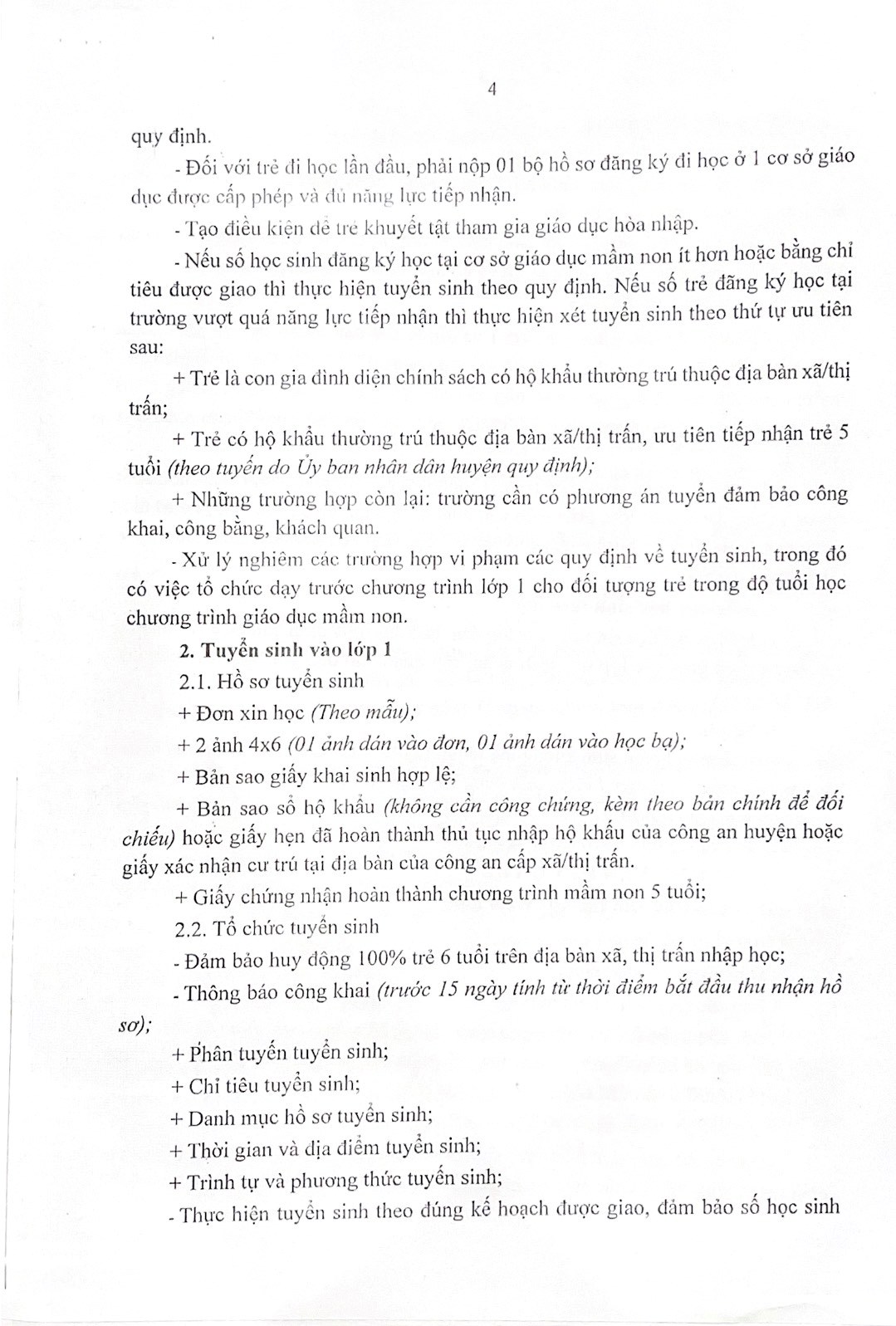 4

quy định.

- Đối với trẻ đi học lần đầu, phải nộp 01 bộ hồ sơ đăng ký đi học ở 1 cơ sở giáo dục được cấp phép và đủ năng lực tiếp nhận.

- Tạo điều kiện để trẻ khuyết tật tham gia giáo dục hòa nhập.

- Nếu số học sinh đăng ký học tại cơ sở giáo dục mầm non ít hơn hoặc bằng chỉ tiêu được giao thì thực hiện tuyển sinh theo quy định. Nếu số trẻ đăng ký học tại trường vượt quá năng lực tiếp nhận thì thực hiện xét tuyển sinh theo thứ tự ưu tiên sau:

+ Trẻ là con gia đình diện chính sách có hộ khẩu thường trú thuộc địa bàn xã/thị trấn;

+ Trẻ có hộ khẩu thường trú thuộc địa bàn xã/thị trấn, ưu tiên tiếp nhận trẻ 5 tuổi (theo tuyến do Ủy ban nhân dân huyện quy định);

+ Những trường hợp còn lại: trường cần có phương án tuyển đảm bảo công khai, công bằng, khách quan.

- Xử lý nghiêm các trường hợp vi phạm các quy định về tuyển sinh, trong đó có việc tổ chức dạy trước chương trình lớp 1 cho đối tượng trẻ trong độ tuổi học chương trình giáo dục mầm non.

2. Tuyển sinh vào lớp 1

2.1. Hồ sơ tuyển sinh

+ Đơn xin học (Theo mẫu);

+ 2 ảnh 4x6 (01 ảnh dán vào đơn, 01 ảnh dán vào học bạ);

+ Bản sao giấy khai sinh hợp lệ;

+ Bản sao sổ hộ khẩu (không cần công chứng, kèm theo bản chính để đối chiếu) hoặc giấy hẹn đã hoàn thành thủ tục nhập hộ khẩu của công an huyện hoặc giấy xác nhận cư trú tại địa bàn của công an cấp xã/thị trấn.

+ Giấy chứng nhận hoàn thành chương trình mầm non 5 tuổi;

2.2. Tổ chức tuyển sinh

- Đảm bảo huy động 100% trẻ 6 tuổi trên địa bàn xã, thị trấn nhập học;

- Thông báo công khai (trước 15 ngày tính từ thời điểm bắt đầu thu nhận hồ sơ);

+ Phân tuyến tuyển sinh;

+ Chỉ tiêu tuyển sinh;

+ Danh mục hồ sơ tuyển sinh;

+ Thời gian và địa điểm tuyển sinh;

+ Trình tự và phương thức tuyển sinh;

- Thực hiện tuyển sinh theo đúng kế hoạch được giao, đảm bảo số học sinh